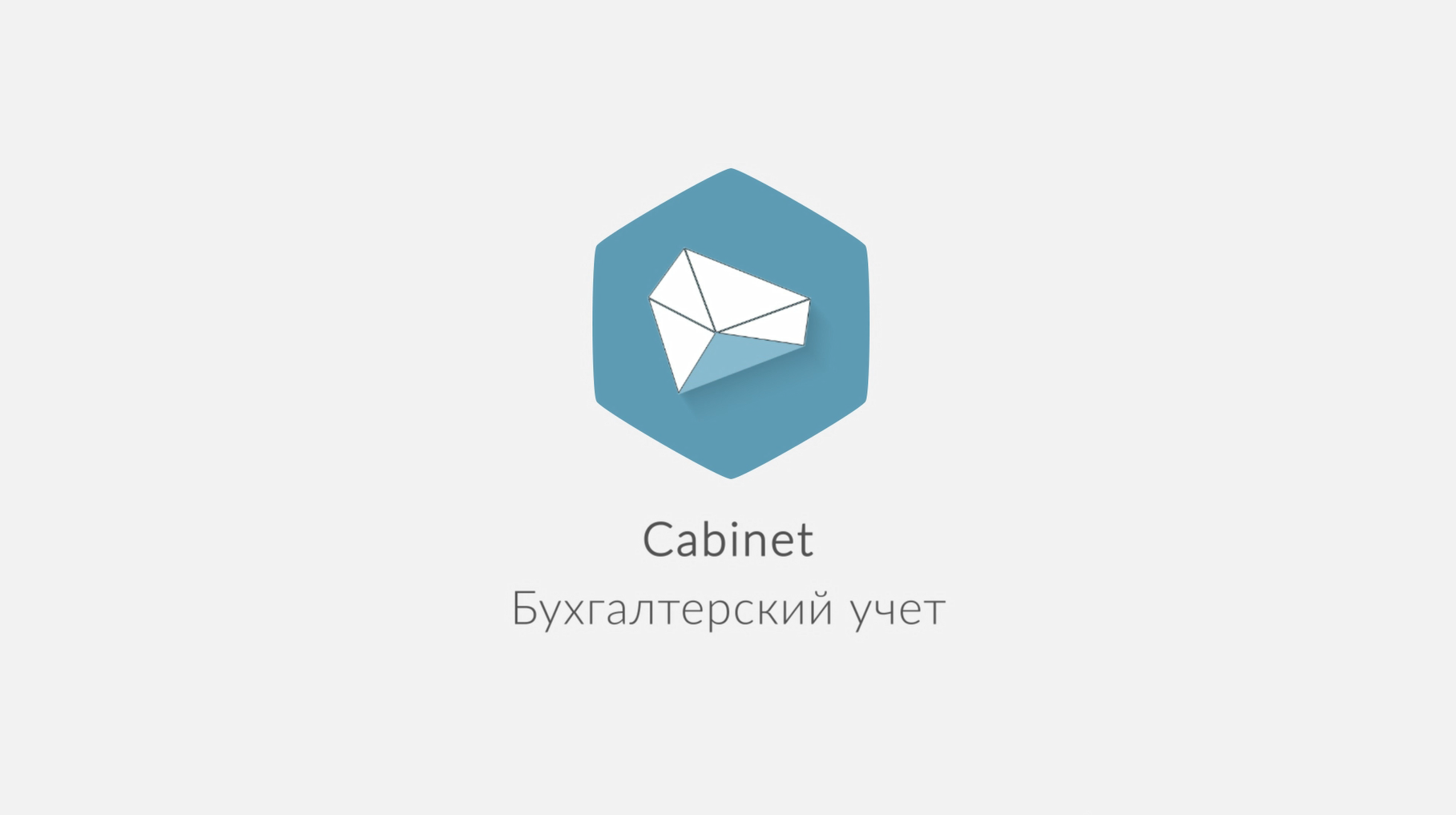 Cabinet
Бухгалтерский учет